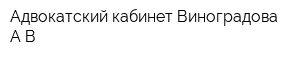 Адвокатский кабинет Виноградова А В